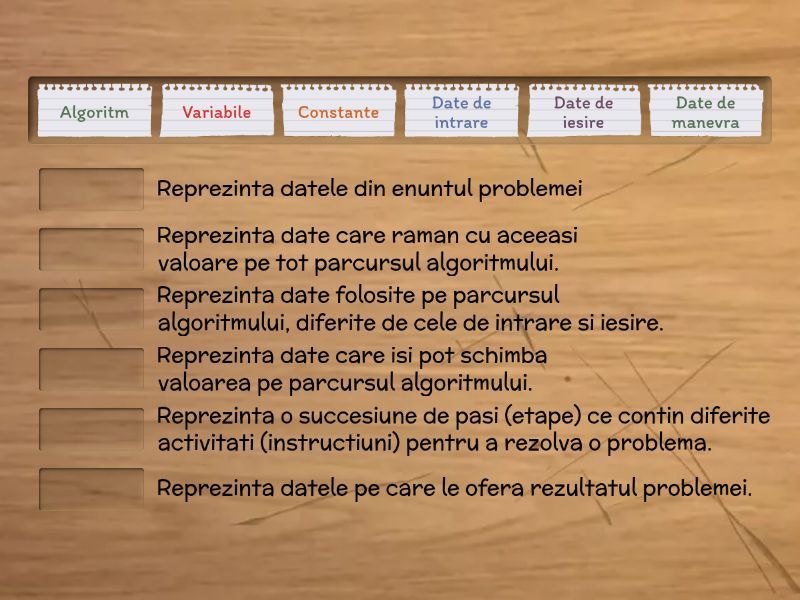 Algoritm

Variabile

Constante

Date de intrare

Date de iesire

Date de manevra

Reprezinta datele din enuntul problemei

Reprezinta date care raman cu aceeasi valoare pe tot parcursul algoritmului.

Reprezinta date folosite pe parcursul algoritmului, diferite de cele de intrare si iesire.

Reprezinta date care isi pot schimba valoarea pe parcursul algoritmului.

Reprezinta o succesiune de pasi (etape) ce contin diferite activitati (instructiuni) pentru a rezolva o problema.

Reprezinta datele pe care le ofera rezultatul problemei.